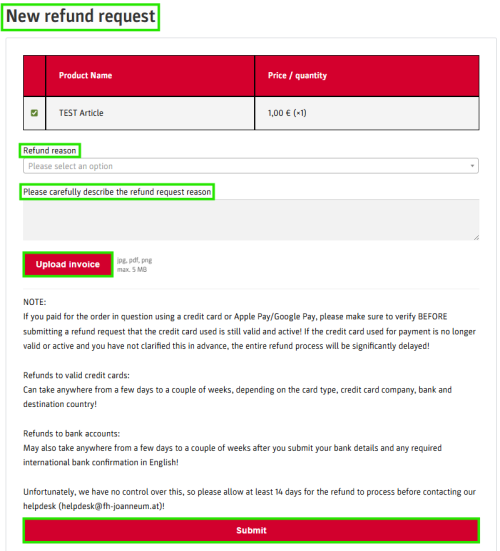 New refund request

| | Product Name | Price / quantity |
|---|---|---|
| | TEST Article | 1,00 € (×1) |

Refund reason

Please select an option

Please carefully describe the refund request reason

Upload invoice

jpg, pdf, png
max. 5 MB

NOTE:
If you paid for the order in question using a credit card or Apple Pay/Google Pay, please make sure to verify BEFORE submitting a refund request that the credit card used is still valid and active! If the credit card used for payment is no longer valid or active and you have not clarified this in advance, the entire refund process will be significantly delayed!

Refunds to valid credit cards:
Can take anywhere from a few days to a couple of weeks, depending on the card type, credit card company, bank and destination country!

Refunds to bank accounts:
May also take anywhere from a few days to a couple of weeks after you submit your bank details and any required international bank confirmation in English!

Unfortunately, we have no control over this, so please allow at least 14 days for the refund to process before contacting our helpdesk (helpdesk@fh-joanneum.at)!

Submit